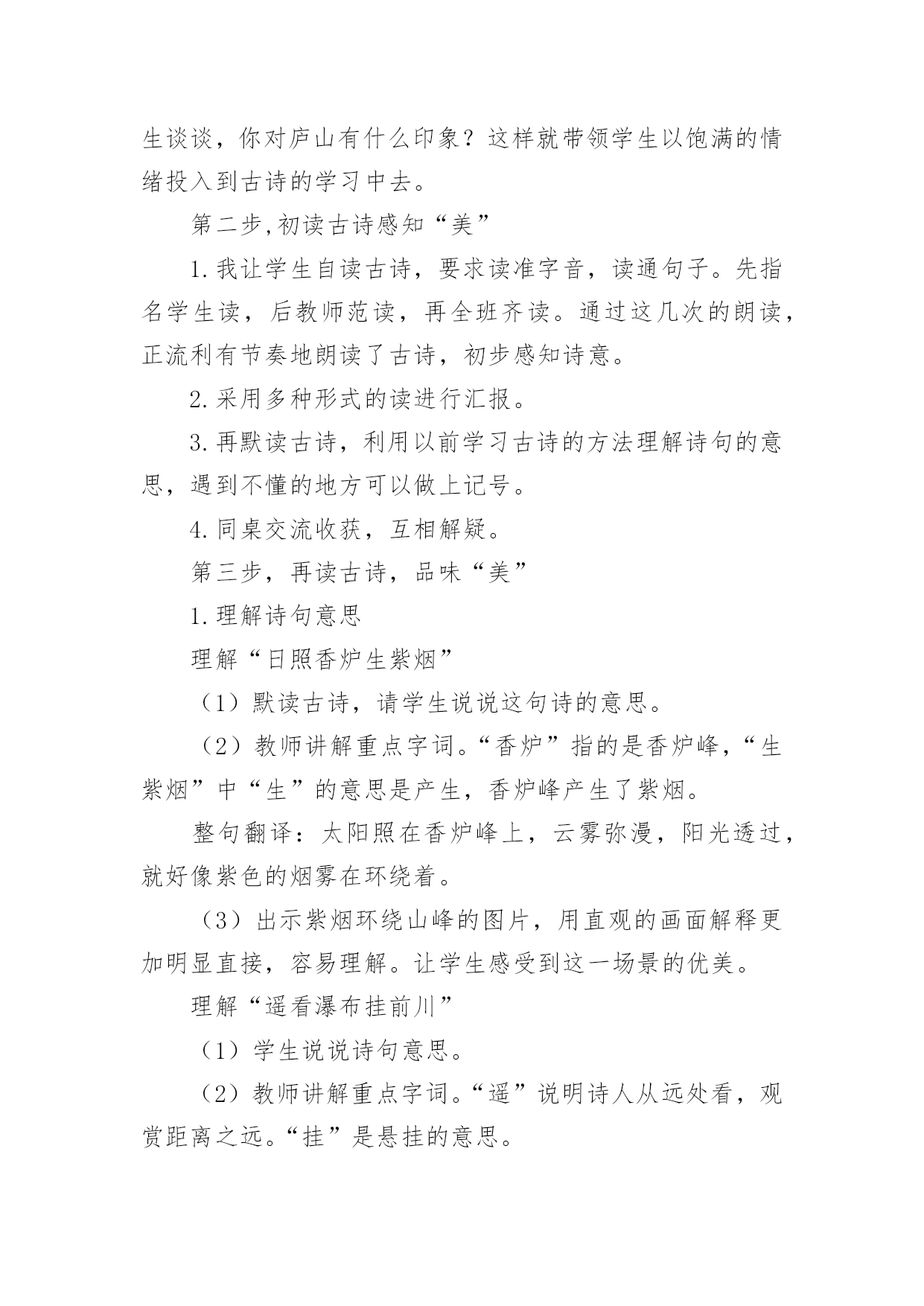 生谈谈，你对庐山有什么印象？这样就带领学生以饱满的情绪投入到古诗的学习中去。

第二步,初读古诗感知“美”

1.我让学生自读古诗，要求读准字音，读通句子。先指名学生读，后教师范读，再全班齐读。通过这几次的朗读，正流利有节奏地朗读了古诗，初步感知诗意。

2.采用多种形式的读进行汇报。

3.再默读古诗，利用以前学习古诗的方法理解诗句的意思，遇到不懂的地方可以做上记号。

4.同桌交流收获，互相解疑。

第三步，再读古诗，品味“美”

1.理解诗句意思

理解“日照香炉生紫烟”

（1）默读古诗，请学生说说这句诗的意思。

（2）教师讲解重点字词。“香炉”指的是香炉峰，“生紫烟”中“生”的意思是产生，香炉峰产生了紫烟。

整句翻译：太阳照在香炉峰上，云雾弥漫，阳光透过，就好像紫色的烟雾在环绕着。

（3）出示紫烟环绕山峰的图片，用直观的画面解释更加明显直接，容易理解。让学生感受到这一场景的优美。

理解“遥看瀑布挂前川”

（1）学生说说诗句意思。

（2）教师讲解重点字词。“遥”说明诗人从远处看，观赏距离之远。“挂”是悬挂的意思。